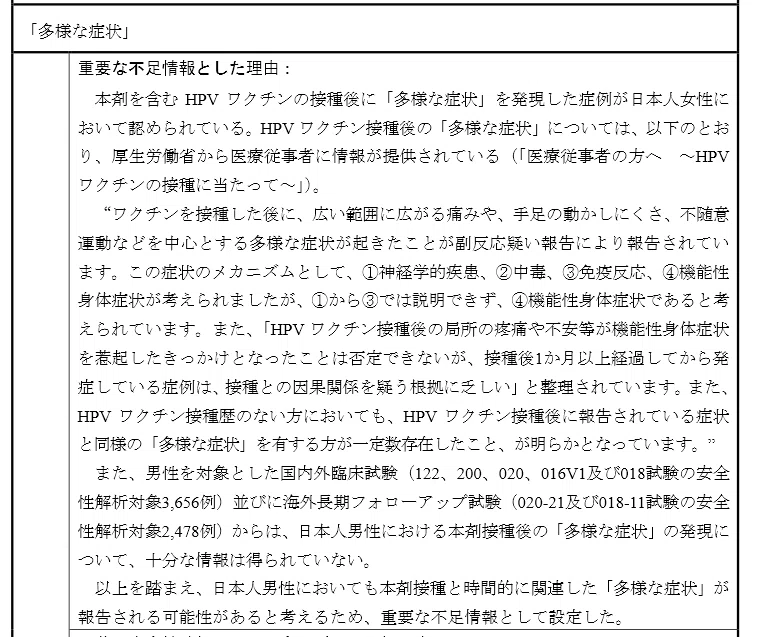 「多様な症状」

重要な不足情報とした理由：

本剤を含む HPV ワクチンの接種後に「多様な症状」を発現した症例が日本人女性において認められている。HPV ワクチン接種後の「多様な症状」については、以下のとおり、厚生労働省から医療従事者に情報が提供されている（「医療従事者の方へ　～HPV ワクチンの接種に当たって～」）。

“ワクチンを接種した後に、広い範囲に広がる痛みや、手足の動かしにくさ、不随意運動などを中心とする多様な症状が起きたことが副反応疑い報告により報告されています。この症状のメカニズムとして、①神経学的疾患、②中毒、③免疫反応、④機能性身体症状が考えられましたが、①から③では説明できず、④機能性身体症状であると考えられています。また、「HPV ワクチン接種後の局所の疼痛や不安等が機能性身体症状を惹起したきっかけとなったことは否定できないが、接種後1か月以上経過してから発症している症例は、接種との因果関係を疑う根拠に乏しい」と整理されています。また、HPV ワクチン接種歴のない方においても、HPV ワクチン接種後に報告されている症状と同様の「多様な症状」を有する方が一定数存在したこと、が明らかとなっています。”

また、男性を対象とした国内外臨床試験（122、200、020、016V1及び018試験の安全性解析対象3,656例）並びに海外長期フォローアップ試験（020-21及び018-11試験の安全性解析対象2,478例）からは、日本人男性における本剤接種後の「多様な症状」の発現について、十分な情報は得られていない。

以上を踏まえ、日本人男性においても本剤接種と時間的に関連した「多様な症状」が報告される可能性があると考えるため、重要な不足情報として設定した。